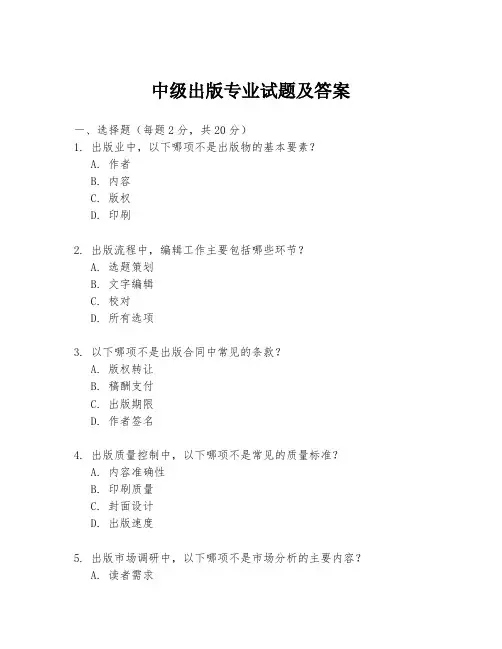 中级出版专业试题及答案

一、选择题（每题 2 分，共 20 分）

1. 出版业中，以下哪项不是出版物的基本要素？
A. 作者
B. 内容
C. 版权
D. 印刷

2. 出版流程中，编辑工作主要包括哪些环节？
A. 选题策划
B. 文字编辑
C. 校对
D. 所有选项

3. 以下哪项不是出版合同中常见的条款？
A. 版权转让
B. 稿酬支付
C. 出版期限
D. 作者签名

4. 出版质量控制中，以下哪项不是常见的质量标准？
A. 内容准确性
B. 印刷质量
C. 封面设计
D. 出版速度

5. 出版市场调研中，以下哪项不是市场分析的主要内容？
A. 读者需求